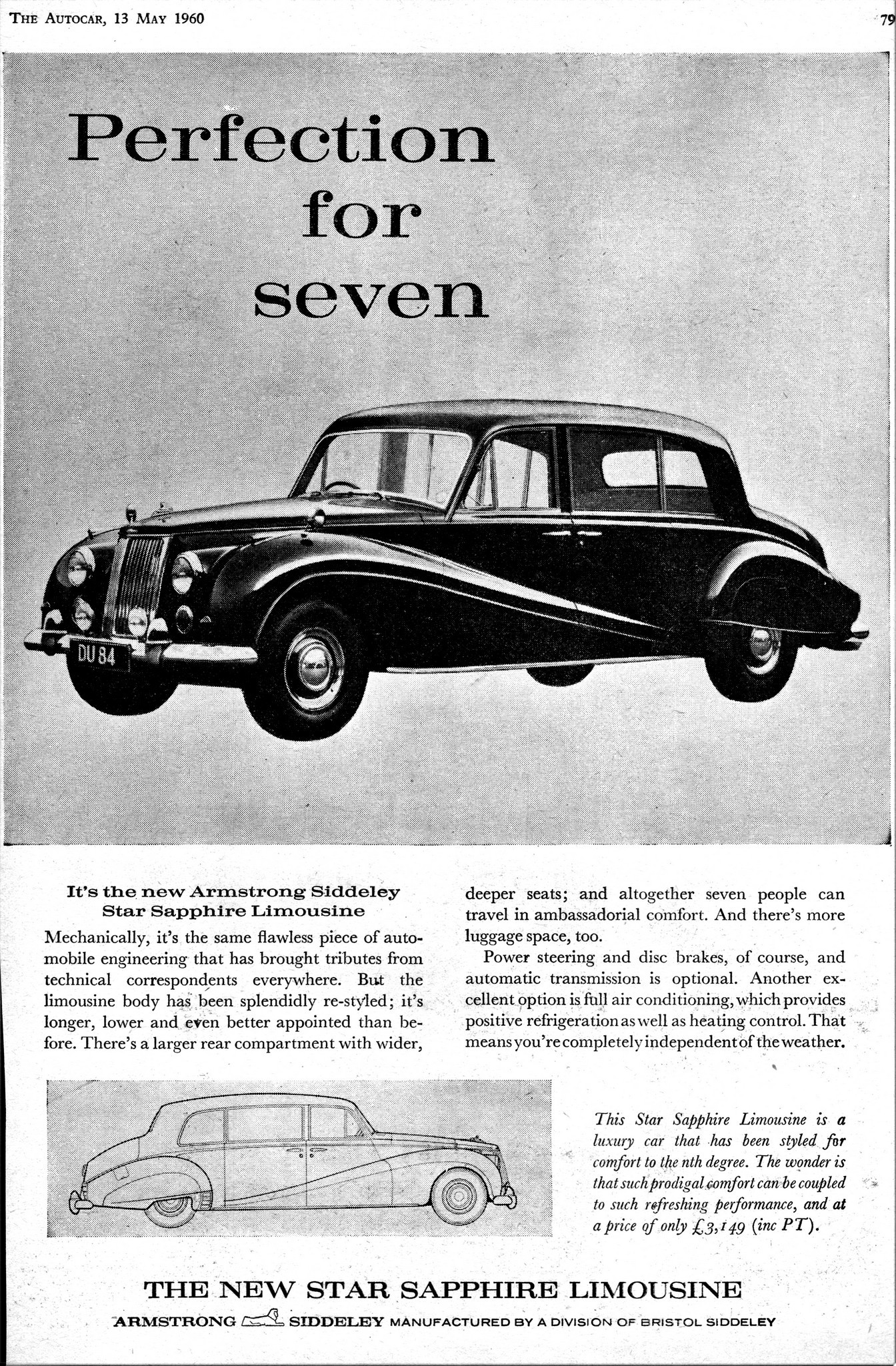 THE AUTOCAR, 13 MAY 1960

79

Perfection for seven

DU 84

It's the new Armstrong Siddeley Star Sapphire Limousine

Mechanically, it's the same flawless piece of automobile engineering that has brought tributes from technical correspondents everywhere. But the limousine body has been splendidly re-styled; it's longer, lower and even better appointed than before. There's a larger rear compartment with wider, deeper seats; and altogether seven people can travel in ambassadorial comfort. And there's more luggage space, too.

Power steering and disc brakes, of course, and automatic transmission is optional. Another excellent option is full air conditioning, which provides positive refrigeration as well as heating control. That means you're completely independent of the weather.

This Star Sapphire Limousine is a luxury car that has been styled for comfort to the nth degree. The wonder is that such prodigal comfort can be coupled to such refreshing performance, and at a price of only £3,149 (inc PT).

THE NEW STAR SAPPHIRE LIMOUSINE

ARMSTRONG SIDDELEY MANUFACTURED BY A DIVISION OF BRISTOL SIDDELEY